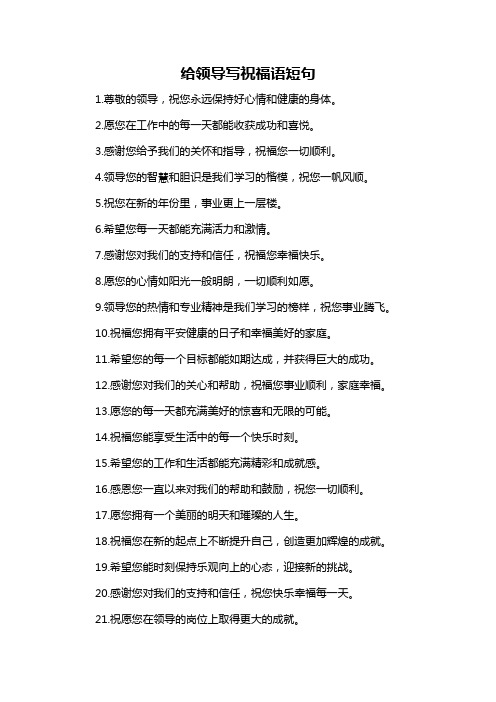 给领导写祝福语短句

1.尊敬的领导，祝您永远保持好心情和健康的身体。

2.愿您在工作中的每一天都能收获成功和喜悦。

3.感谢您给予我们的关怀和指导，祝福您一切顺利。

4.领导您的智慧和胆识是我们学习的楷模，祝您一帆风顺。

5.祝您在新的年份里，事业更上一层楼。

6.希望您每一天都能充满活力和激情。

7.感谢您对我们的支持和信任，祝福您幸福快乐。

8.愿您的心情如阳光一般明朗，一切顺利如愿。

9.领导您的热情和专业精神是我们学习的榜样，祝您事业腾飞。

10.祝福您拥有平安健康的日子和幸福美好的家庭。

11.希望您的每一个目标都能如期达成，并获得巨大的成功。

12.感谢您对我们的关心和帮助，祝福您事业顺利，家庭幸福。

13.愿您的每一天都充满美好的惊喜和无限的可能。

14.祝福您能享受生活中的每一个快乐时刻。

15.希望您的工作和生活都能充满精彩和成就感。

16.感恩您一直以来对我们的帮助和鼓励，祝您一切顺利。

17.愿您拥有一个美丽的明天和璀璨的人生。

18.祝福您在新的起点上不断提升自己，创造更加辉煌的成就。

19.希望您能时刻保持乐观向上的心态，迎接新的挑战。

20.感谢您对我们的支持和信任，祝您快乐幸福每一天。

21.祝愿您在领导的岗位上取得更大的成就。